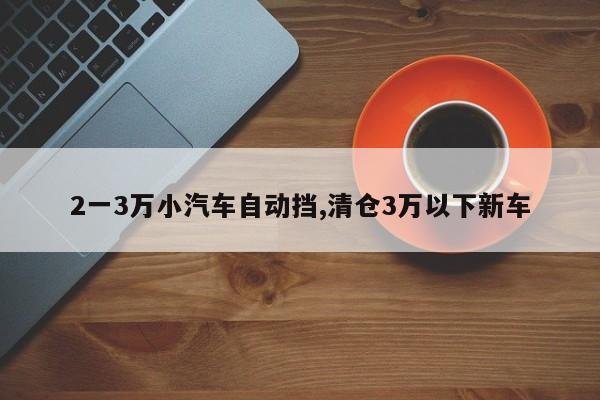 2一3万小汽车自动挡,清仓3万以下新车